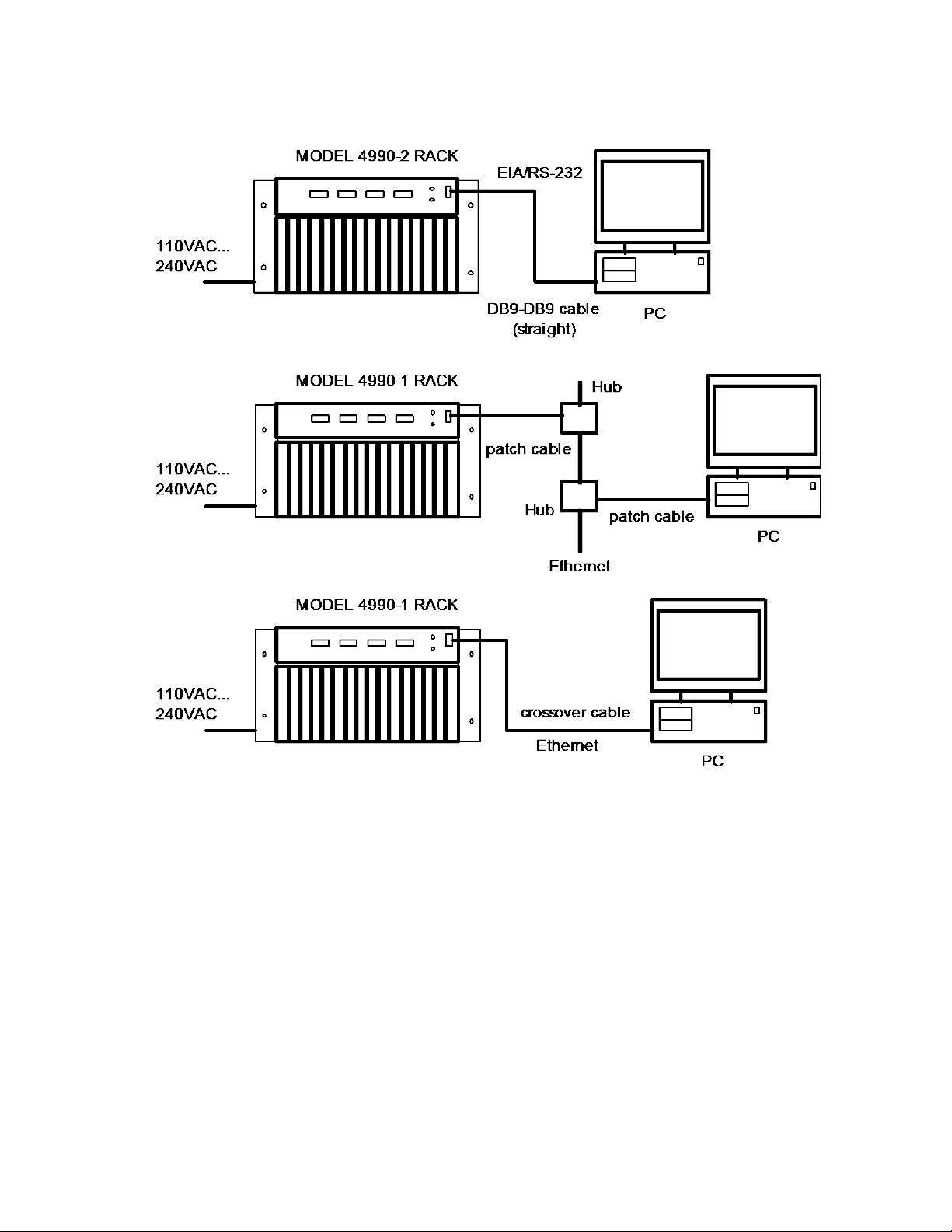 MODEL 4990-2 RACK

EIA/RS-232

110VAC...
240VAC

DB9-DB9 cable
(straight)

PC

MODEL 4990-1 RACK

Hub

patch cable

110VAC...
240VAC

Hub

patch cable

PC

Ethernet

MODEL 4990-1 RACK

110VAC...
240VAC

crossover cable

Ethernet

PC